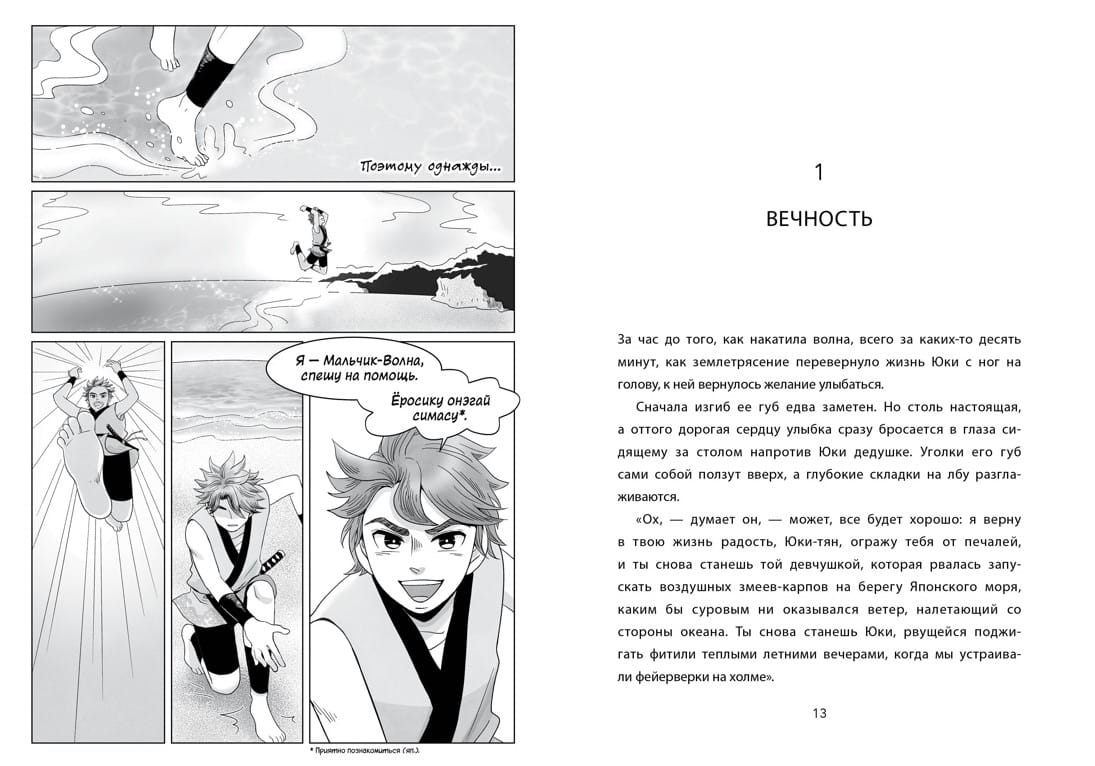 Поэтому однажды...

Я — Мальчик-Волна, спешу на помощь.

Ёросику онэгай симасу*.

* Приятно познакомиться (яп.).

1

ВЕЧНОСТЬ

За час до того, как накатила волна, всего за каких-то десять минут, как землетрясение перевернуло жизнь Юки с ног на голову, к ней вернулось желание улыбаться.

Сначала изгиб ее губ едва заметен. Но столь настоящая, а оттого дорогая сердцу улыбка сразу бросается в глаза сидящему за столом напротив Юки дедушке. Уголки его губ сами собой ползут вверх, а глубокие складки на лбу разглаживаются.

«Ох, — думает он, — может, все будет хорошо: я верну в твою жизнь радость, Юки-тян, огражу тебя от печалей, и ты снова станешь той девчушкой, которая рвалась запускать воздушных змеев-карпов на берегу Японского моря, каким бы суровым ни оказывался ветер, налетающий со стороны океана. Ты снова станешь Юки, рвущейся поджигать фитили теплыми летними вечерами, когда мы устраивали фейерверки на холме».

13